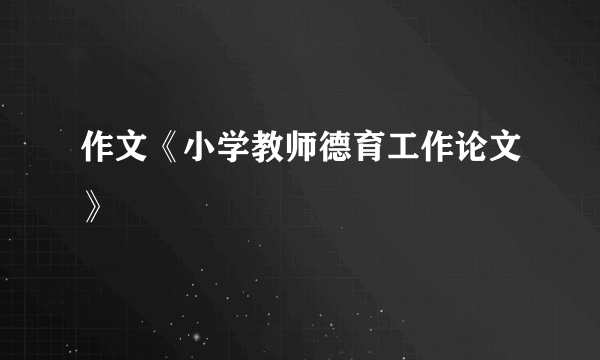 作文《小学教师德育工作论文》